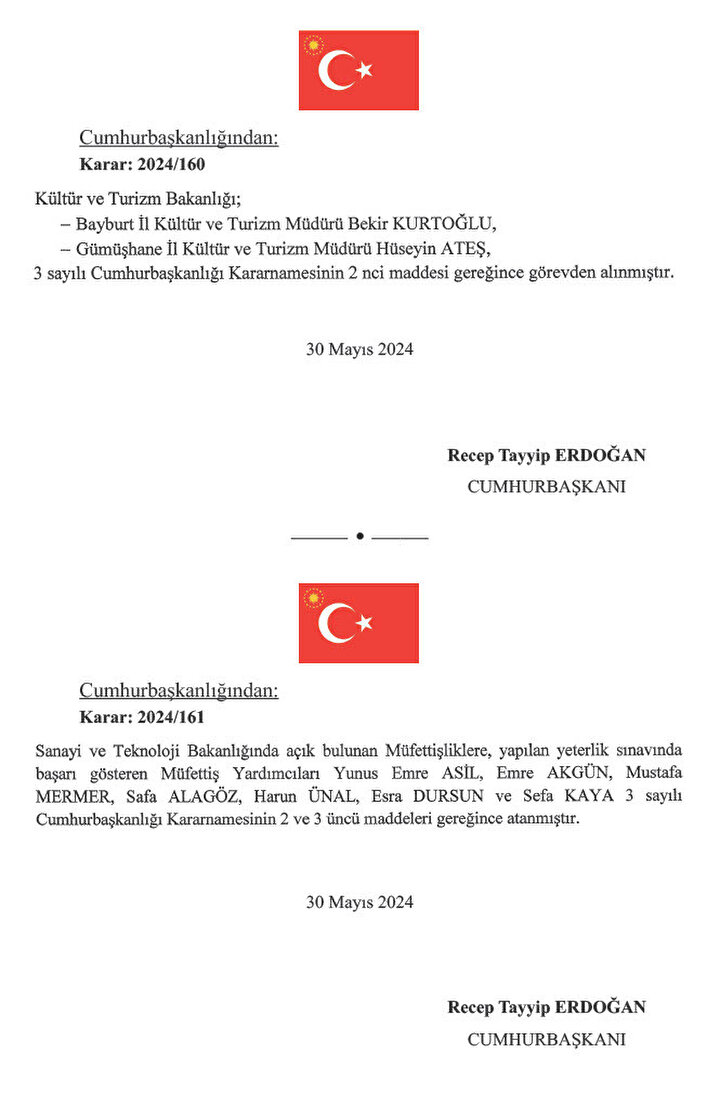 Cumhurbaşkanlığından:
Karar: 2024/160

Kültür ve Turizm Bakanlığı;
– Bayburt İl Kültür ve Turizm Müdürü Bekir KURTOĞLU,
– Gümüşhane İl Kültür ve Turizm Müdürü Hüseyin ATEŞ,
3 sayılı Cumhurbaşkanlığı Kararnamesinin 2 nci maddesi gereğince görevden alınmıştır.

30 Mayıs 2024

Recep Tayyip ERDOĞAN
CUMHURBAŞKANI

Cumhurbaşkanlığından:
Karar: 2024/161

Sanayi ve Teknoloji Bakanlığında açık bulunan Müfettişliklere, yapılan yeterlik sınavında başarı gösteren Müfettiş Yardımcıları Yunus Emre ASİL, Emre AKGÜN, Mustafa MERMER, Safa ALAGÖZ, Harun ÜNAL, Esra DURSUN ve Sefa KAYA 3 sayılı Cumhurbaşkanlığı Kararnamesinin 2 ve 3 üncü maddeleri gereğince atanmıştır.

30 Mayıs 2024

Recep Tayyip ERDOĞAN
CUMHURBAŞKANI